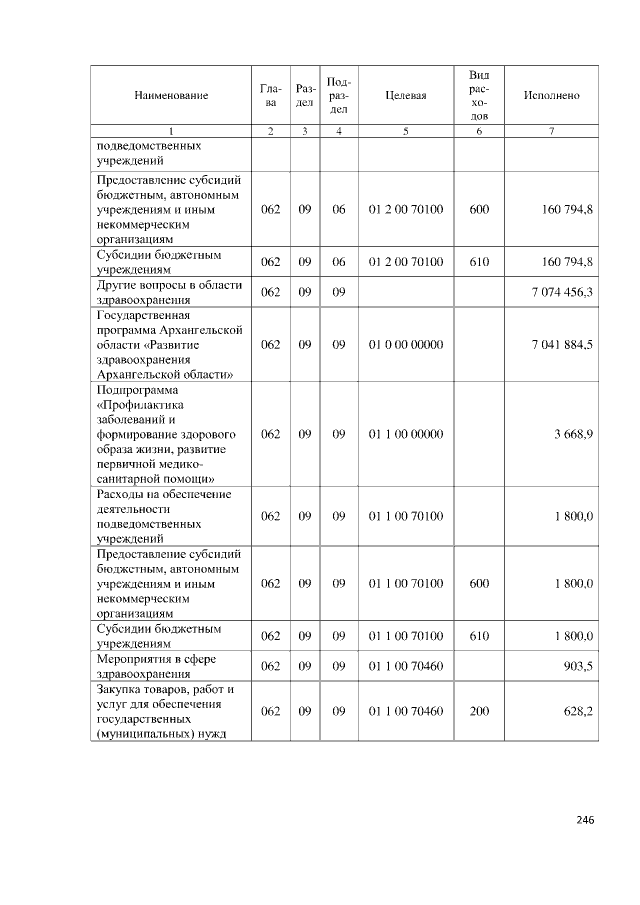 | Наименование | Глава | Раздел | Подраздел | Целевая | Вид расходов | Исполнено |
|---|---|---|---|---|---|---|
| 1 | 2 | 3 | 4 | 5 | 6 | 7 |
| подведомственных учреждений | | | | | | |
| Предоставление субсидий бюджетным, автономным учреждениям и иным некоммерческим организациям | 062 | 09 | 06 | 01 2 00 70100 | 600 | 160 794,8 |
| Субсидии бюджетным учреждениям | 062 | 09 | 06 | 01 2 00 70100 | 610 | 160 794,8 |
| Другие вопросы в области здравоохранения | 062 | 09 | 09 | | | 7 074 456,3 |
| Государственная программа Архангельской области «Развитие здравоохранения Архангельской области» | 062 | 09 | 09 | 01 0 00 00000 | | 7 041 884,5 |
| Подпрограмма «Профилактика заболеваний и формирование здорового образа жизни, развитие первичной медико-санитарной помощи» | 062 | 09 | 09 | 01 1 00 00000 | | 3 668,9 |
| Расходы на обеспечение деятельности подведомственных учреждений | 062 | 09 | 09 | 01 1 00 70100 | | 1 800,0 |
| Предоставление субсидий бюджетным, автономным учреждениям и иным некоммерческим организациям | 062 | 09 | 09 | 01 1 00 70100 | 600 | 1 800,0 |
| Субсидии бюджетным учреждениям | 062 | 09 | 09 | 01 1 00 70100 | 610 | 1 800,0 |
| Мероприятия в сфере здравоохранения | 062 | 09 | 09 | 01 1 00 70460 | | 903,5 |
| Закупка товаров, работ и услуг для обеспечения государственных (муниципальных) нужд | 062 | 09 | 09 | 01 1 00 70460 | 200 | 628,2 |

246